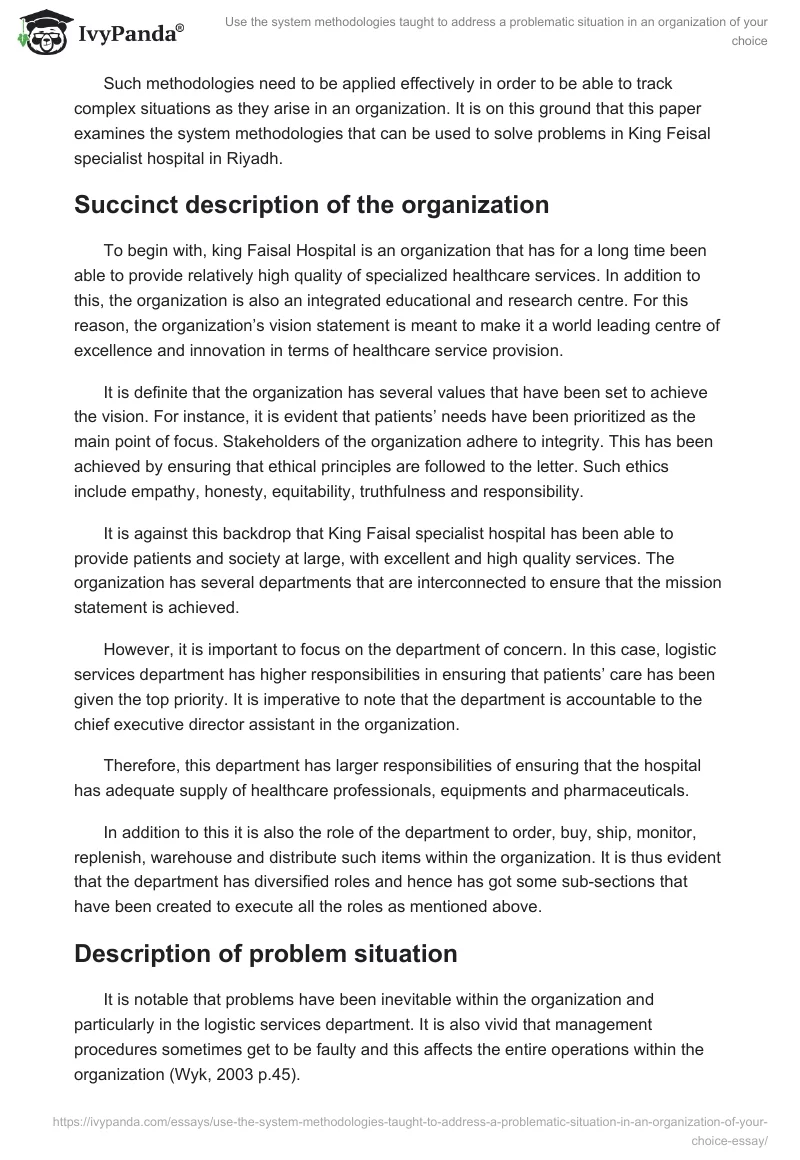 IvyPanda®

Use the system methodologies taught to address a problematic situation in an organization of your choice

Such methodologies need to be applied effectively in order to be able to track complex situations as they arise in an organization. It is on this ground that this paper examines the system methodologies that can be used to solve problems in King Feisal specialist hospital in Riyadh.

Succinct description of the organization

To begin with, king Faisal Hospital is an organization that has for a long time been able to provide relatively high quality of specialized healthcare services. In addition to this, the organization is also an integrated educational and research centre. For this reason, the organization's vision statement is meant to make it a world leading centre of excellence and innovation in terms of healthcare service provision.

It is definite that the organization has several values that have been set to achieve the vision. For instance, it is evident that patients' needs have been prioritized as the main point of focus. Stakeholders of the organization adhere to integrity. This has been achieved by ensuring that ethical principles are followed to the letter. Such ethics include empathy, honesty, equitability, truthfulness and responsibility.

It is against this backdrop that King Faisal specialist hospital has been able to provide patients and society at large, with excellent and high quality services. The organization has several departments that are interconnected to ensure that the mission statement is achieved.

However, it is important to focus on the department of concern. In this case, logistic services department has higher responsibilities in ensuring that patients' care has been given the top priority. It is imperative to note that the department is accountable to the chief executive director assistant in the organization.

Therefore, this department has larger responsibilities of ensuring that the hospital has adequate supply of healthcare professionals, equipments and pharmaceuticals.

In addition to this it is also the role of the department to order, buy, ship, monitor, replenish, warehouse and distribute such items within the organization. It is thus evident that the department has diversified roles and hence has got some sub-sections that have been created to execute all the roles as mentioned above.

Description of problem situation

It is notable that problems have been inevitable within the organization and particularly in the logistic services department. It is also vivid that management procedures sometimes get to be faulty and this affects the entire operations within the organization (Wyk, 2003 p.45).

https://ivypanda.com/essays/use-the-system-methodologies-taught-to-address-a-problematic-situation-in-an-organization-of-your-choice-essay/